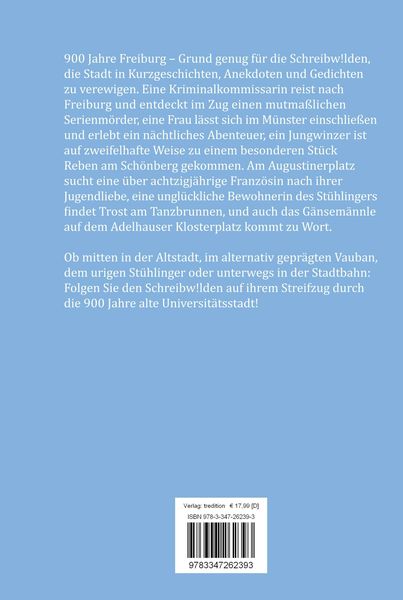 900 Jahre Freiburg – Grund genug für die Schreibw!lden, die Stadt in Kurzgeschichten, Anekdoten und Gedichten zu verewigen. Eine Kriminalkommissarin reist nach Freiburg und entdeckt im Zug einen mutmaßlichen Serienmörder, eine Frau lässt sich im Münster einschließen und erlebt ein nächtliches Abenteuer, ein Jungwinzer ist auf zweifelhafte Weise zu einem besonderen Stück Reben am Schönberg gekommen. Am Augustinerplatz sucht eine über achtzigjährige Französin nach ihrer Jugendliebe, eine unglückliche Bewohnerin des Stühlingers findet Trost am Tanzbrunnen, und auch das Gänsemännle auf dem Adelhauser Klosterplatz kommt zu Wort.

Ob mitten in der Altstadt, im alternativ geprägten Vauban, dem urigen Stühlinger oder unterwegs in der Stadtbahn: Folgen Sie den Schreibw!lden auf ihrem Streifzug durch die 900 Jahre alte Universitätsstadt!

Verlag: tredition € 17,99 [D]
ISBN 978-3-347-26239-3
9783347262393